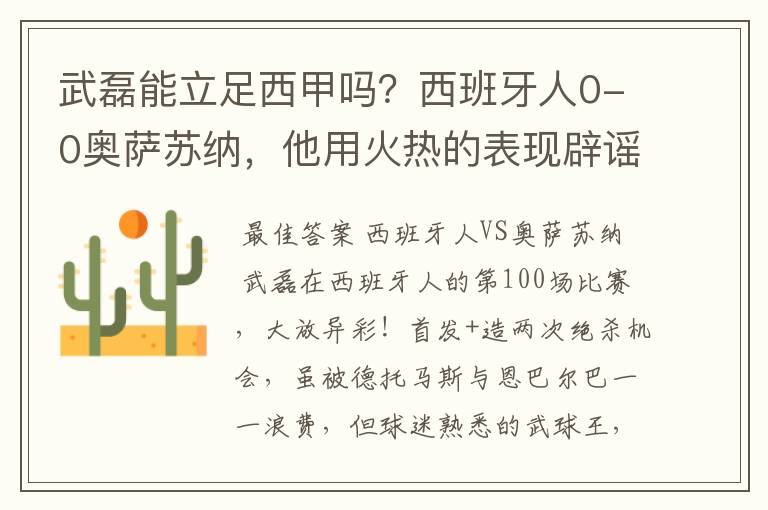 武磊能立足西甲吗？西班牙人0-0奥萨苏纳，他用火热的表现辟谣

最佳答案 西班牙人VS奥萨苏纳 武磊在西班牙人的第100场比赛，大放异彩！首发+造两次绝杀机会，虽被德托马斯与恩巴尔巴一一浪费，但球迷熟悉的武球王，